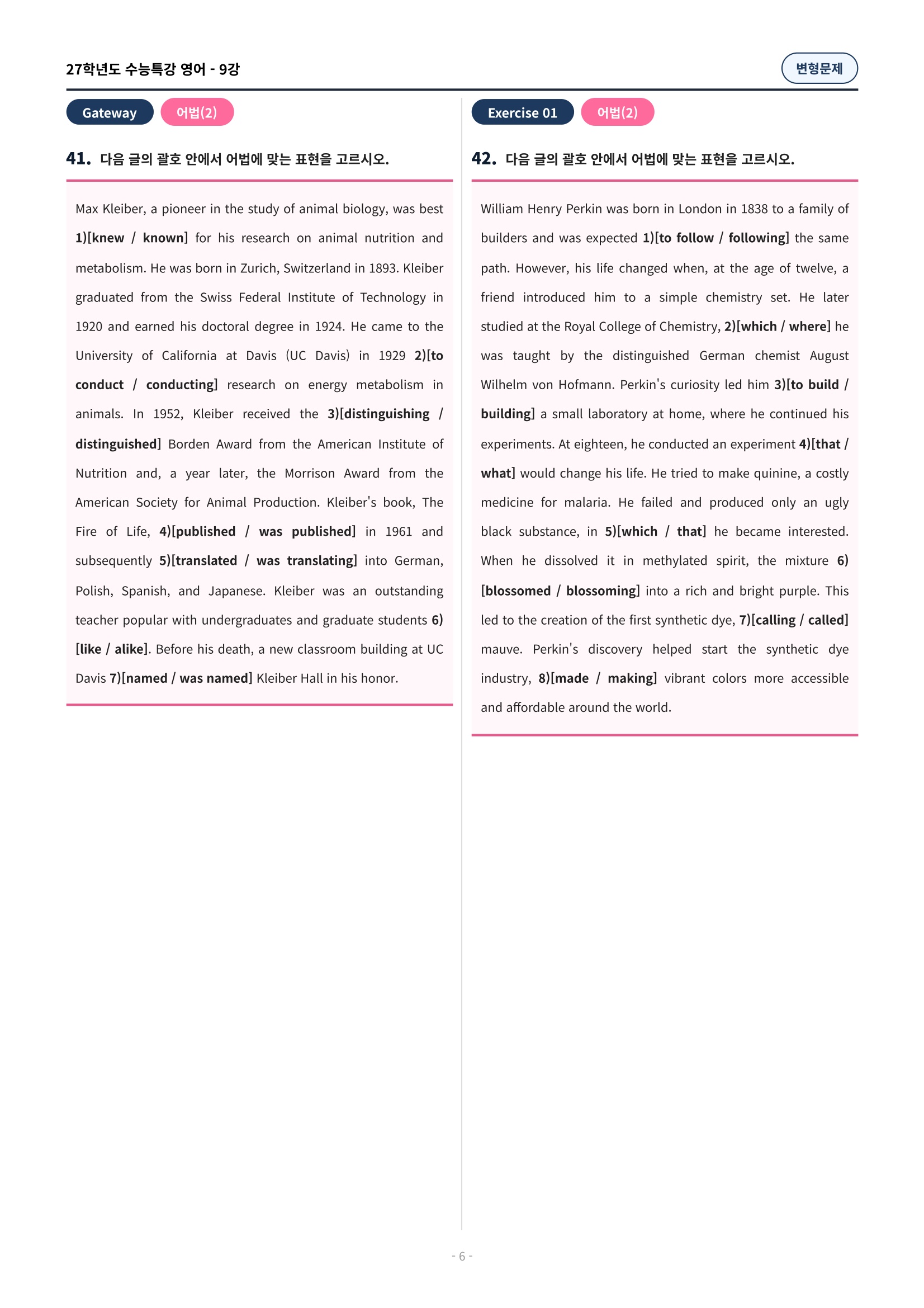 27학년도 수능특강 영어 - 9강

변형문제

Gateway 어법(2)

41. 다음 글의 괄호 안에서 어법에 맞는 표현을 고르시오.

Max Kleiber, a pioneer in the study of animal biology, was best 1)[knew / known] for his research on animal nutrition and metabolism. He was born in Zurich, Switzerland in 1893. Kleiber graduated from the Swiss Federal Institute of Technology in 1920 and earned his doctoral degree in 1924. He came to the University of California at Davis (UC Davis) in 1929 2)[to conduct / conducting] research on energy metabolism in animals. In 1952, Kleiber received the 3)[distinguishing / distinguished] Borden Award from the American Institute of Nutrition and, a year later, the Morrison Award from the American Society for Animal Production. Kleiber's book, The Fire of Life, 4)[published / was published] in 1961 and subsequently 5)[translated / was translating] into German, Polish, Spanish, and Japanese. Kleiber was an outstanding teacher popular with undergraduates and graduate students 6)[like / alike]. Before his death, a new classroom building at UC Davis 7)[named / was named] Kleiber Hall in his honor.

Exercise 01 어법(2)

42. 다음 글의 괄호 안에서 어법에 맞는 표현을 고르시오.

William Henry Perkin was born in London in 1838 to a family of builders and was expected 1)[to follow / following] the same path. However, his life changed when, at the age of twelve, a friend introduced him to a simple chemistry set. He later studied at the Royal College of Chemistry, 2)[which / where] he was taught by the distinguished German chemist August Wilhelm von Hofmann. Perkin's curiosity led him 3)[to build / building] a small laboratory at home, where he continued his experiments. At eighteen, he conducted an experiment 4)[that / what] would change his life. He tried to make quinine, a costly medicine for malaria. He failed and produced only an ugly black substance, in 5)[which / that] he became interested. When he dissolved it in methylated spirit, the mixture 6)[blossomed / blossoming] into a rich and bright purple. This led to the creation of the first synthetic dye, 7)[calling / called] mauve. Perkin's discovery helped start the synthetic dye industry, 8)[made / making] vibrant colors more accessible and affordable around the world.

- 6 -